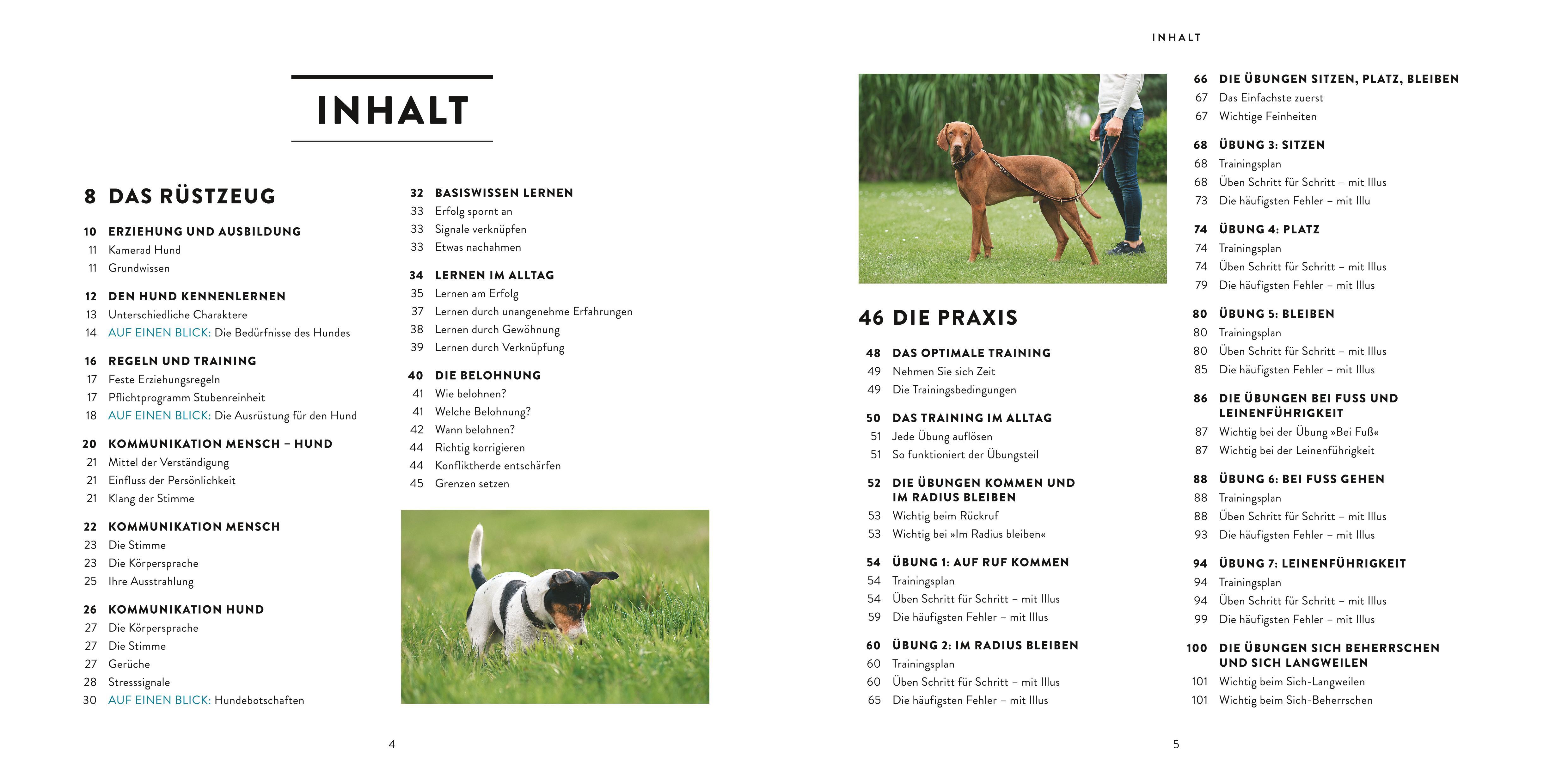 INHALT

8 DAS RÜSTZEUG

10 ERZIEHUNG UND AUSBILDUNG
11 Kamerad Hund
11 Grundwissen

12 DEN HUND KENNENLERNEN
13 Unterschiedliche Charaktere
14 AUF EINEN BLICK: Die Bedürfnisse des Hundes

16 REGELN UND TRAINING
17 Feste Erziehungsregeln
17 Pflichtprogramm Stubenreinheit
18 AUF EINEN BLICK: Die Ausrüstung für den Hund

20 KOMMUNIKATION MENSCH – HUND
21 Mittel der Verständigung
21 Einfluss der Persönlichkeit
21 Klang der Stimme

22 KOMMUNIKATION MENSCH
23 Die Stimme
23 Die Körpersprache
25 Ihre Ausstrahlung

26 KOMMUNIKATION HUND
27 Die Körpersprache
27 Die Stimme
27 Gerüche
28 Stresssignale
30 AUF EINEN BLICK: Hundebotschaften

32 BASISWISSEN LERNEN
33 Erfolg spornt an
33 Signale verknüpfen
33 Etwas nachahmen

34 LERNEN IM ALLTAG
35 Lernen am Erfolg
37 Lernen durch unangenehme Erfahrungen
38 Lernen durch Gewöhnung
39 Lernen durch Verknüpfung

40 DIE BELOHNUNG
41 Wie belohnen?
41 Welche Belohnung?
42 Wann belohnen?
44 Richtig korrigieren
44 Konfliktherde entschärfen
45 Grenzen setzen

4

INHALT

46 DIE PRAXIS

48 DAS OPTIMALE TRAINING
49 Nehmen Sie sich Zeit
49 Die Trainingsbedingungen

50 DAS TRAINING IM ALLTAG
51 Jede Übung auflösen
51 So funktioniert der Übungsteil

52 DIE ÜBUNGEN KOMMEN UND IM RADIUS BLEIBEN
53 Wichtig beim Rückruf
53 Wichtig bei »Im Radius bleiben«

54 ÜBUNG 1: AUF RUF KOMMEN
54 Trainingsplan
54 Üben Schritt für Schritt – mit Illus
59 Die häufigsten Fehler – mit Illus

60 ÜBUNG 2: IM RADIUS BLEIBEN
60 Trainingsplan
60 Üben Schritt für Schritt – mit Illus
65 Die häufigsten Fehler – mit Illus

66 DIE ÜBUNGEN SITZEN, PLATZ, BLEIBEN
67 Das Einfachste zuerst
67 Wichtige Feinheiten

68 ÜBUNG 3: SITZEN
68 Trainingsplan
68 Üben Schritt für Schritt – mit Illus
73 Die häufigsten Fehler – mit Illu

74 ÜBUNG 4: PLATZ
74 Trainingsplan
74 Üben Schritt für Schritt – mit Illus
79 Die häufigsten Fehler – mit Illus

80 ÜBUNG 5: BLEIBEN
80 Trainingsplan
80 Üben Schritt für Schritt – mit Illus
85 Die häufigsten Fehler – mit Illus

86 DIE ÜBUNGEN BEI FUSS UND LEINENFÜHRIGKEIT
87 Wichtig bei der Übung »Bei Fuß«
87 Wichtig bei der Leinenführigkeit

88 ÜBUNG 6: BEI FUSS GEHEN
88 Trainingsplan
88 Üben Schritt für Schritt – mit Illus
93 Die häufigsten Fehler – mit Illus

94 ÜBUNG 7: LEINENFÜHRIGKEIT
94 Trainingsplan
94 Üben Schritt für Schritt – mit Illus
99 Die häufigsten Fehler – mit Illus

100 DIE ÜBUNGEN SICH BEHERRSCHEN UND SICH LANGWEILEN
101 Wichtig beim Sich-Langweilen
101 Wichtig beim Sich-Beherrschen

5